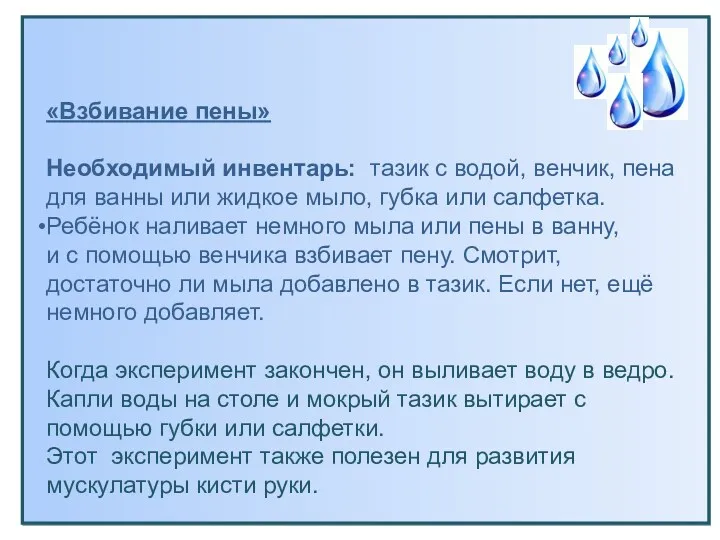 «Взбивание пены»

Необходимый инвентарь: тазик с водой, венчик, пена для ванны или жидкое мыло, губка или салфетка.
•Ребёнок наливает немного мыла или пены в ванну, и с помощью венчика взбивает пену. Смотрит, достаточно ли мыла добавлено в тазик. Если нет, ещё немного добавляет.

Когда эксперимент закончен, он выливает воду в ведро. Капли воды на столе и мокрый тазик вытирает с помощью губки или салфетки.
Этот эксперимент также полезен для развития мускулатуры кисти руки.